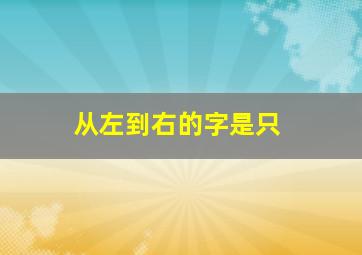 从左到右的字是只